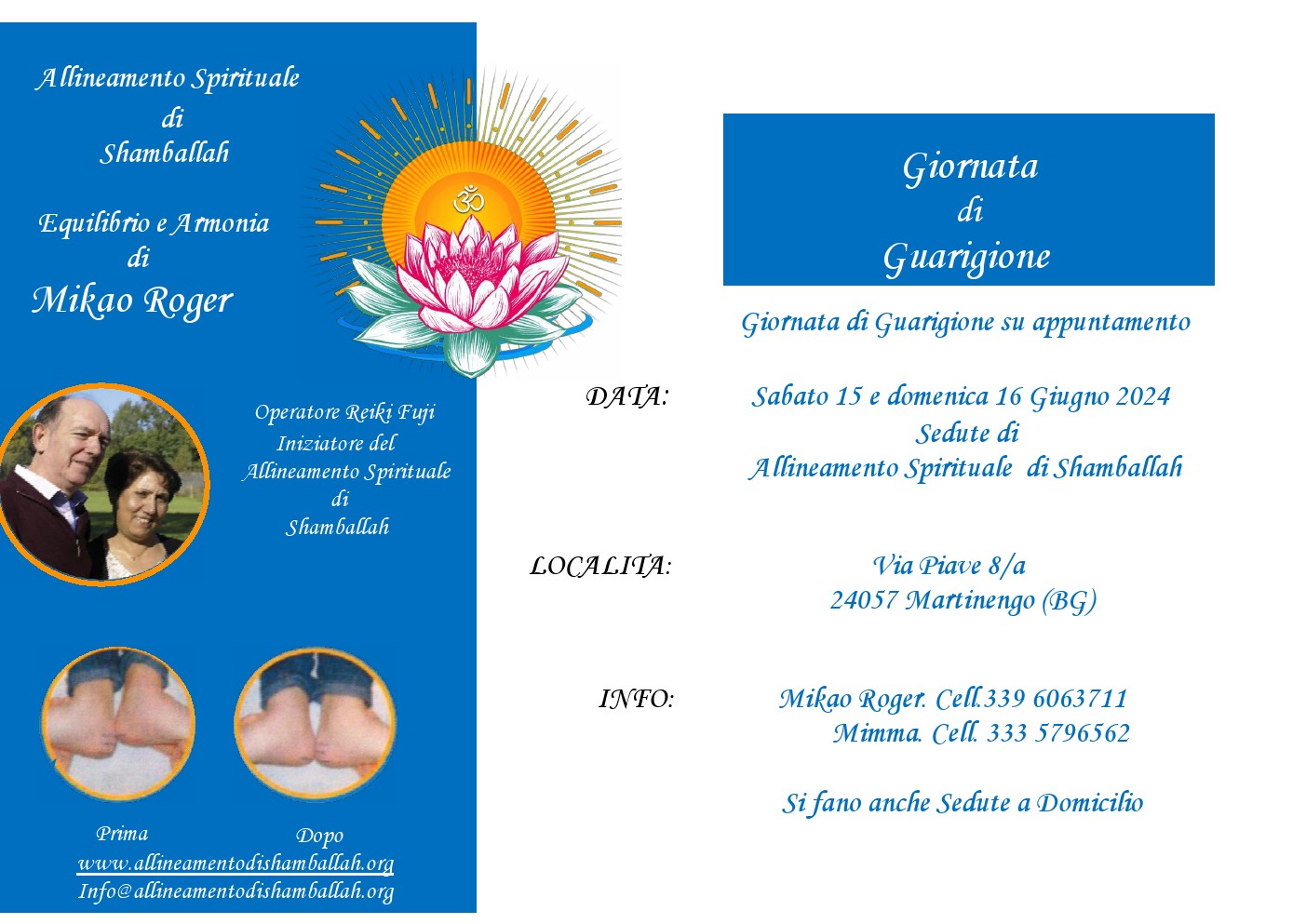 Allineamento Spirituale
di
Shamballah

Equilibrio e Armonia
di
Mikao Roger

Operatore Reiki Fuji
Iniziatore del
Allineamento Spirituale
di
Shamballah

Prima

Dopo

www.allineamentodishamballah.org
Info@allineamentodishamballah.org

Giornata
di
Guarigione

Giornata di Guarigione su appuntamento

DATA: Sabato 15 e domenica 16 Giugno 2024
Sedute di
Allineamento Spirituale di Shamballah

LOCALITA: Via Piave 8/a
24057 Martinengo (BG)

INFO: Mikao Roger. Cell.339 6063711
Mimma. Cell. 333 5796562

Si fano anche Sedute a Domicilio